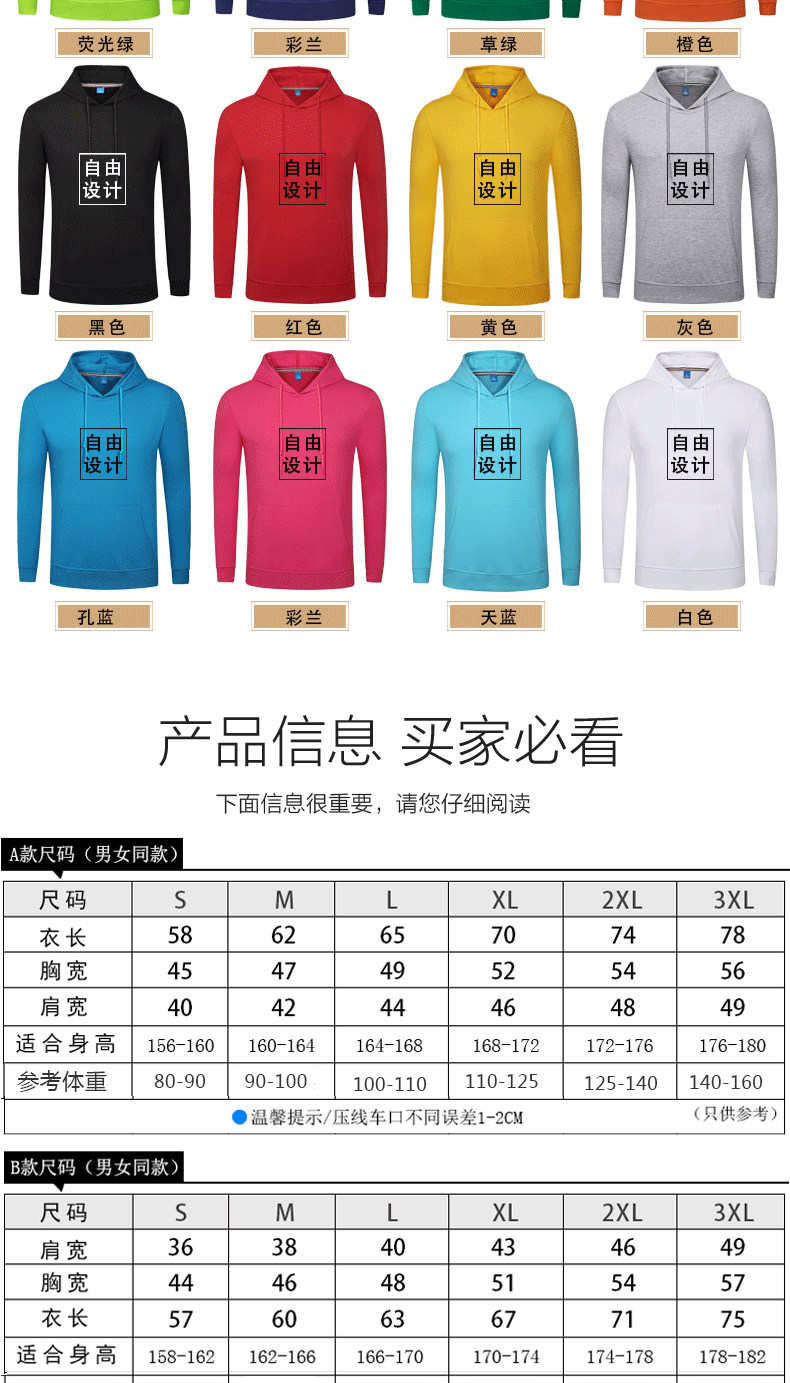 荧光绿 彩兰 草绿 橙色

自由设计

自由设计

自由设计

自由设计

黑色 红色 黄色 灰色

自由设计

自由设计

自由设计

自由设计

孔蓝 彩兰 天蓝 白色

产品信息 买家必看

下面信息很重要，请您仔细阅读

A款尺码（男女同款）

| 尺码 | S | M | L | XL | 2XL | 3XL |
|---|---|---|---|---|---|---|
| 衣长 | 58 | 62 | 65 | 70 | 74 | 78 |
| 胸宽 | 45 | 47 | 49 | 52 | 54 | 56 |
| 肩宽 | 40 | 42 | 44 | 46 | 48 | 49 |
| 适合身高 | 156-160 | 160-164 | 164-168 | 168-172 | 172-176 | 176-180 |
| 参考体重 | 80-90 | 90-100 | 100-110 | 110-125 | 125-140 | 140-160 |

● 温馨提示/压线车口不同误差1-2CM （只供参考）

B款尺码（男女同款）

| 尺码 | S | M | L | XL | 2XL | 3XL |
|---|---|---|---|---|---|---|
| 肩宽 | 36 | 38 | 40 | 43 | 46 | 49 |
| 胸宽 | 44 | 46 | 48 | 51 | 54 | 57 |
| 衣长 | 57 | 60 | 63 | 67 | 71 | 75 |
| 适合身高 | 158-162 | 162-166 | 166-170 | 170-174 | 174-178 | 178-182 |